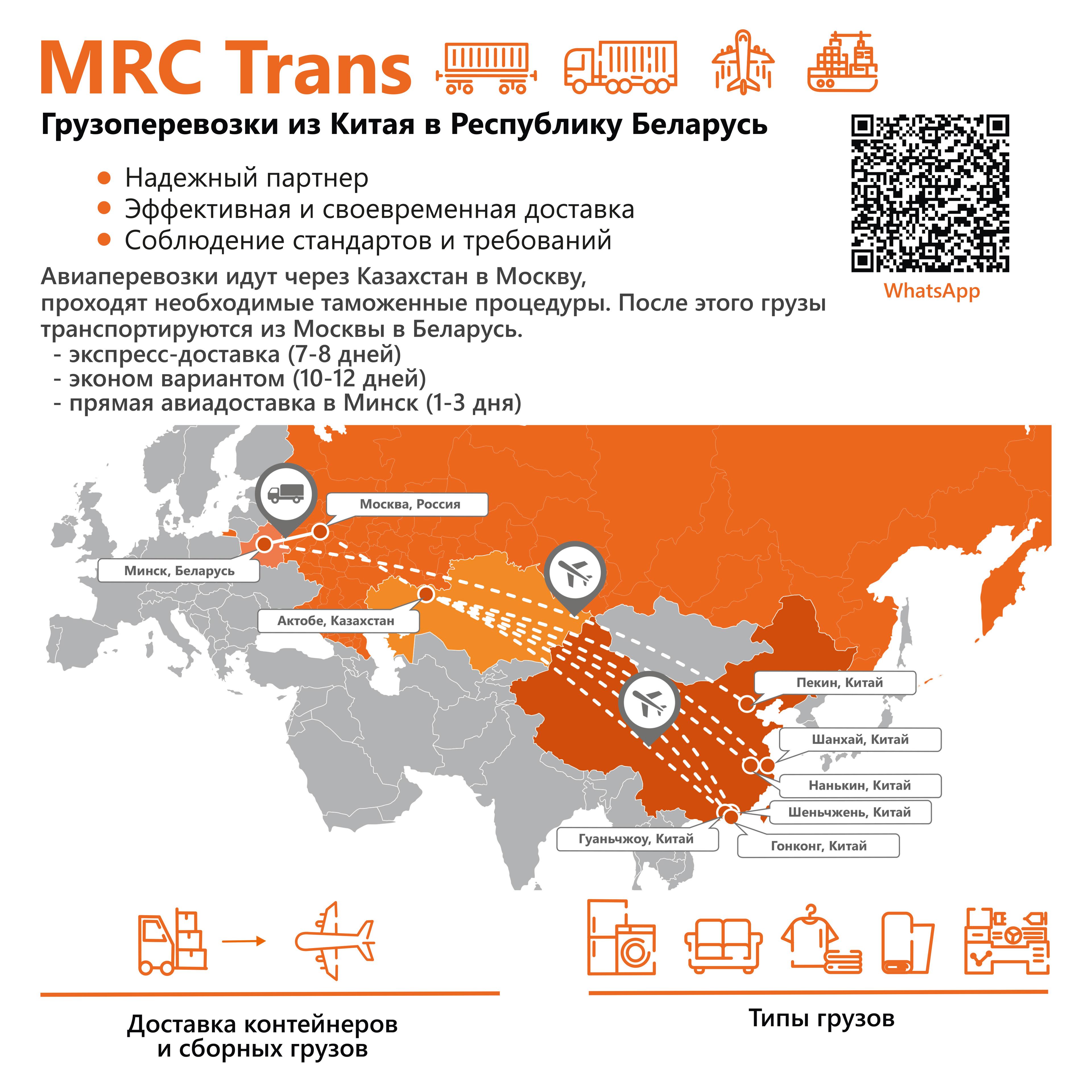 MRC Trans

Грузоперевозки из Китая в Республику Беларусь

• Надежный партнер
• Эффективная и своевременная доставка
• Соблюдение стандартов и требований

WhatsApp

Авиаперевозки идут через Казахстан в Москву, проходят необходимые таможенные процедуры. После этого грузы транспортируются из Москвы в Беларусь.
- экспресс-доставка (7-8 дней)
- эконом вариантом (10-12 дней)
- прямая авиадоставка в Минск (1-3 дня)

Москва, Россия

Минск, Беларусь

Актобе, Казахстан

Пекин, Китай

Шанхай, Китай

Нанькин, Китай

Шеньчжень, Китай

Гуаньчжоу, Китай

Гонконг, Китай

Доставка контейнеров и сборных грузов

Типы грузов